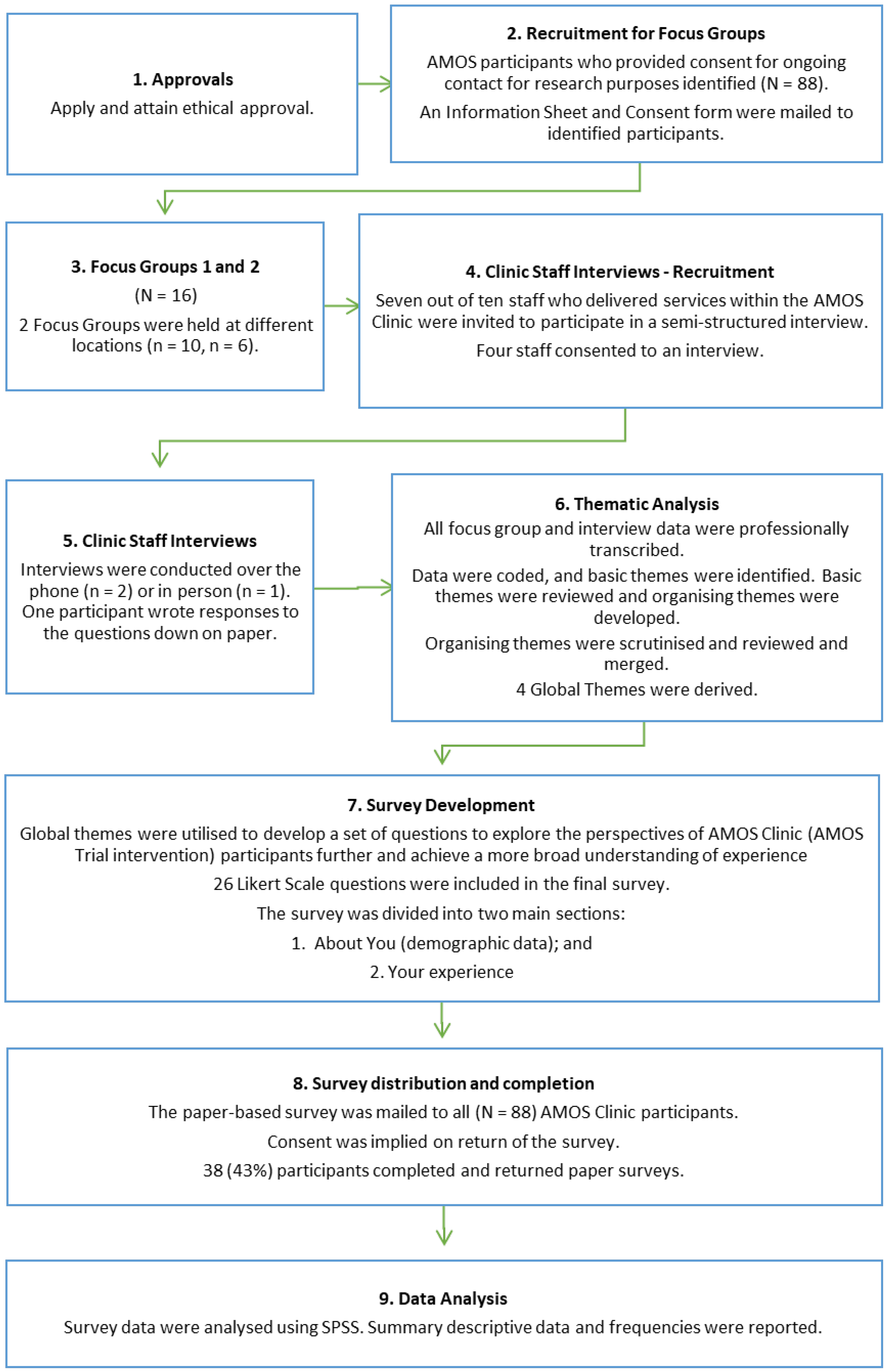 1. Approvals

Apply and attain ethical approval.

2. Recruitment for Focus Groups

AMOS participants who provided consent for ongoing contact for research purposes identified (N = 88).

An Information Sheet and Consent form were mailed to identified participants.

3. Focus Groups 1 and 2

(N = 16)

2 Focus Groups were held at different locations (n = 10, n = 6).

4. Clinic Staff Interviews - Recruitment

Seven out of ten staff who delivered services within the AMOS Clinic were invited to participate in a semi-structured interview.

Four staff consented to an interview.

5. Clinic Staff Interviews

Interviews were conducted over the phone (n = 2) or in person (n = 1). One participant wrote responses to the questions down on paper.

6. Thematic Analysis

All focus group and interview data were professionally transcribed.

Data were coded, and basic themes were identified. Basic themes were reviewed and organising themes were developed.

Organising themes were scrutinised and reviewed and merged.

4 Global Themes were derived.

7. Survey Development

Global themes were utilised to develop a set of questions to explore the perspectives of AMOS Clinic (AMOS Trial intervention) participants further and achieve a more broad understanding of experience

26 Likert Scale questions were included in the final survey.

The survey was divided into two main sections:

1. About You (demographic data); and

2. Your experience

8. Survey distribution and completion

The paper-based survey was mailed to all (N = 88) AMOS Clinic participants.

Consent was implied on return of the survey.

38 (43%) participants completed and returned paper surveys.

9. Data Analysis

Survey data were analysed using SPSS. Summary descriptive data and frequencies were reported.